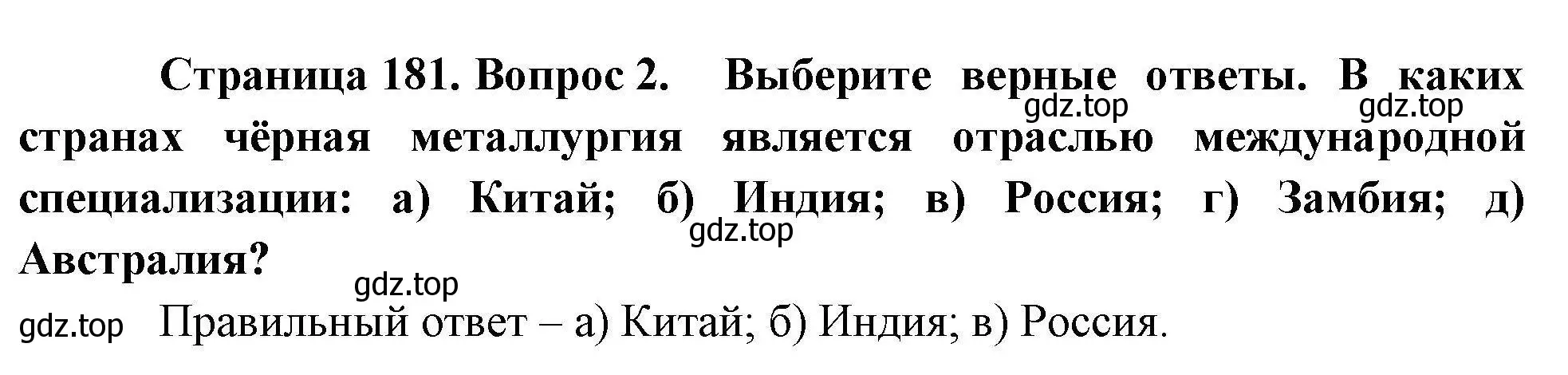 Страница 181. Вопрос 2. Выберите верные ответы. В каких странах чёрная металлургия является отраслью международной специализации: а) Китай; б) Индия; в) Россия; г) Замбия; д) Австралия?

gdz.top gdz.top gdz.top gdz.top gdz.top

Правильный ответ – а) Китай; б) Индия; в) Россия.